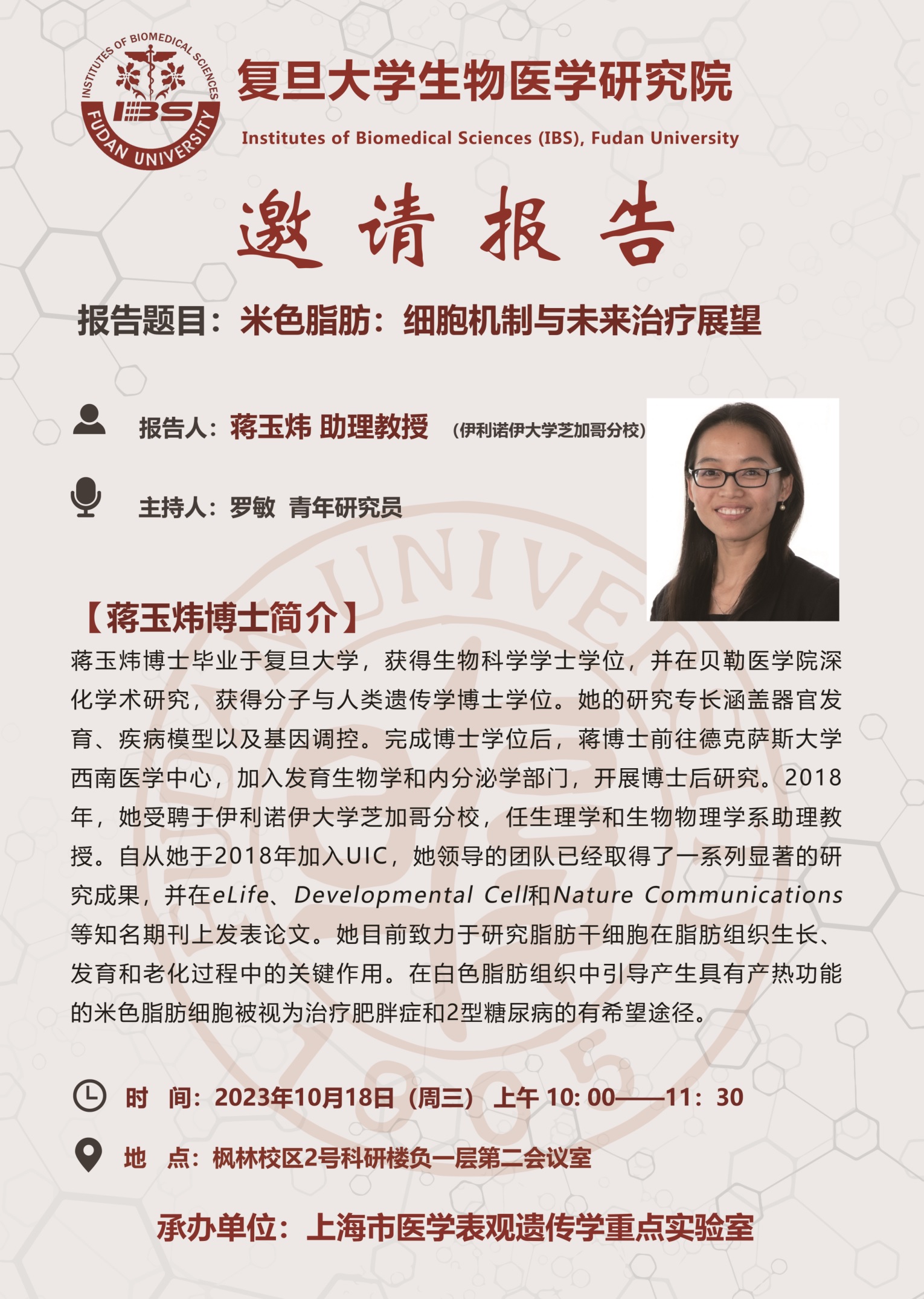 INSTITUTES OF BIOMEDICAL SCIENCES
IBS
FUDAN UNIVERSITY

复旦大学生物医学研究院
Institutes of Biomedical Sciences (IBS), Fudan University

邀请报告

报告题目：米色脂肪：细胞机制与未来治疗展望

报告人：蒋玉炜 助理教授 （伊利诺伊大学芝加哥分校）

主持人：罗敏 青年研究员

【蒋玉炜博士简介】
蒋玉炜博士毕业于复旦大学，获得生物科学学士学位，并在贝勒医学院深化学术研究，获得分子与人类遗传学博士学位。她的研究专长涵盖器官发育、疾病模型以及基因调控。完成博士学位后，蒋博士前往德克萨斯大学西南医学中心，加入发育生物学和内分泌学部门，开展博士后研究。2018年，她受聘于伊利诺伊大学芝加哥分校，任生理学和生物物理学系助理教授。自从她于2018年加入UIC，她领导的团队已经取得了一系列显著的研究成果，并在eLife、Developmental Cell和Nature Communications等知名期刊上发表论文。她目前致力于研究脂肪干细胞在脂肪组织生长、发育和老化过程中的关键作用。在白色脂肪组织中引导产生具有产热功能的米色脂肪细胞被视为治疗肥胖症和2型糖尿病的有希望途径。

时 间：2023年10月18日（周三） 上午 10: 00——11：30

地 点：枫林校区2号科研楼负一层第二会议室

承办单位：上海市医学表观遗传学重点实验室